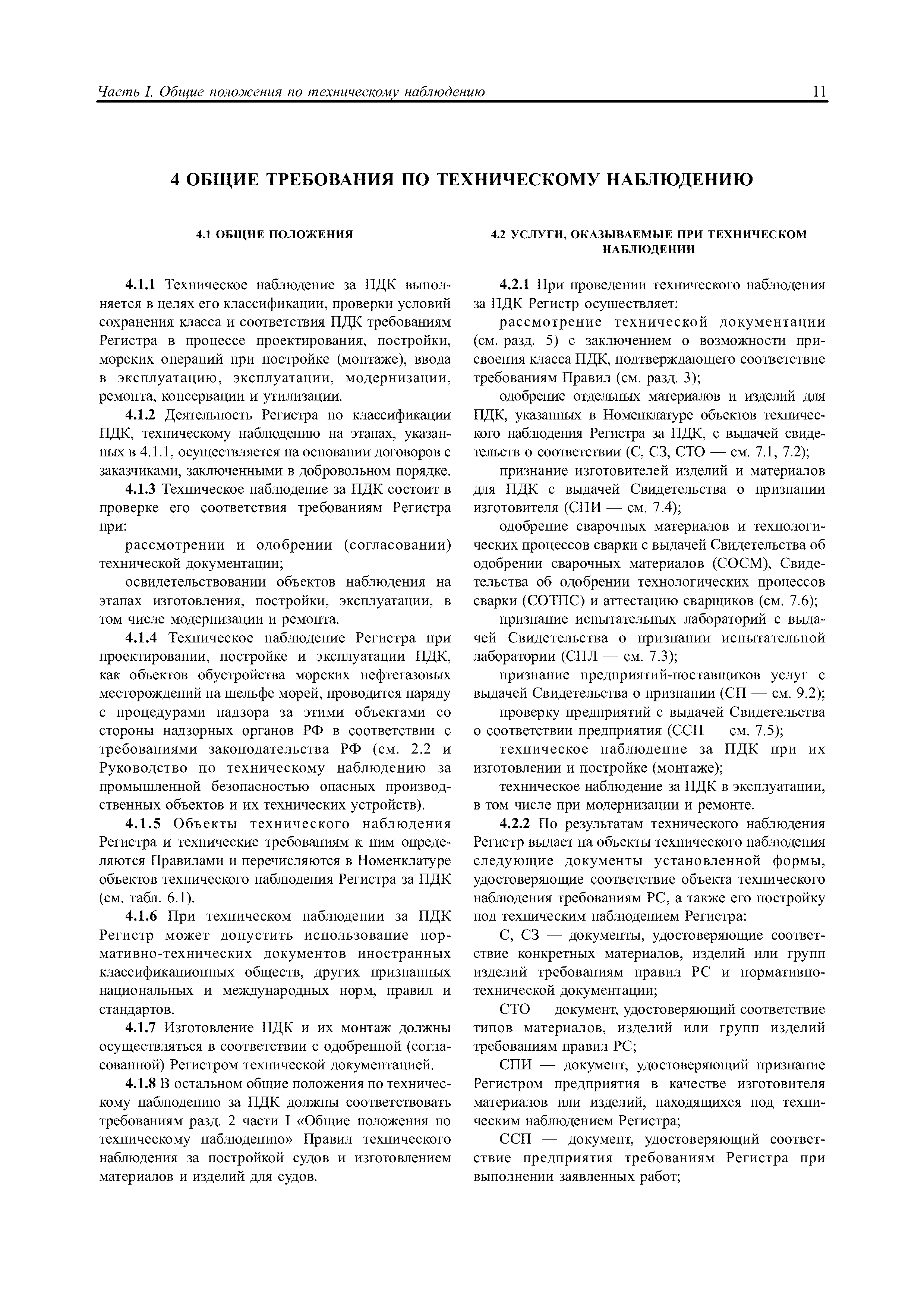 Часть I. Общие положения по техническому наблюдению 11

4 ОБЩИЕ ТРЕБОВАНИЯ ПО ТЕХНИЧЕСКОМУ НАБЛЮДЕНИЮ

4.1 ОБЩИЕ ПОЛОЖЕНИЯ

4.1.1 Техническое наблюдение за ПДК выполняется в целях его классификации, проверки условий сохранения класса и соответствия ПДК требованиям Регистра в процессе проектирования, постройки, морских операций при постройке (монтаже), ввода в эксплуатацию, эксплуатации, модернизации, ремонта, консервации и утилизации.

4.1.2 Деятельность Регистра по классификации ПДК, техническому наблюдению на этапах, указанных в 4.1.1, осуществляется на основании договоров с заказчиками, заключенными в добровольном порядке.

4.1.3 Техническое наблюдение за ПДК состоит в проверке его соответствия требованиям Регистра при:

рассмотрении и одобрении (согласовании) технической документации;

освидетельствовании объектов наблюдения на этапах изготовления, постройки, эксплуатации, в том числе модернизации и ремонта.

4.1.4 Техническое наблюдение Регистра при проектировании, постройке и эксплуатации ПДК, как объектов обустройства морских нефтегазовых месторождений на шельфе морей, проводится наряду с процедурами надзора за этими объектами со стороны надзорных органов РФ в соответствии с требованиями законодательства РФ (см. 2.2 и Руководство по техническому наблюдению за промышленной безопасностью опасных производственных объектов и их технических устройств).

4.1.5 Объекты технического наблюдения Регистра и технические требованиям к ним определяются Правилами и перечисляются в Номенклатуре объектов технического наблюдения Регистра за ПДК (см. табл. 6.1).

4.1.6 При техническом наблюдении за ПДК Регистр может допустить использование нормативно-технических документов иностранных классификационных обществ, других признанных национальных и международных норм, правил и стандартов.

4.1.7 Изготовление ПДК и их монтаж должны осуществляться в соответствии с одобренной (согласованной) Регистром технической документацией.

4.1.8 В остальном общие положения по техническому наблюдению за ПДК должны соответствовать требованиям разд. 2 части I «Общие положения по техническому наблюдению» Правил технического наблюдения за постройкой судов и изготовлением материалов и изделий для судов.

4.2 УСЛУГИ, ОКАЗЫВАЕМЫЕ ПРИ ТЕХНИЧЕСКОМ НАБЛЮДЕНИИ

4.2.1 При проведении технического наблюдения за ПДК Регистр осуществляет:

рассмотрение технической документации (см. разд. 5) с заключением о возможности присвоения класса ПДК, подтверждающего соответствие требованиям Правил (см. разд. 3);

одобрение отдельных материалов и изделий для ПДК, указанных в Номенклатуре объектов технического наблюдения Регистра за ПДК, с выдачей свидетельств о соответствии (С, СЗ, СТО — см. 7.1, 7.2);

признание изготовителей изделий и материалов для ПДК с выдачей Свидетельства о признании изготовителя (СПИ — см. 7.4);

одобрение сварочных материалов и технологических процессов сварки с выдачей Свидетельства об одобрении сварочных материалов (СОСМ), Свидетельства об одобрении технологических процессов сварки (СОТПС) и аттестацию сварщиков (см. 7.6);

признание испытательных лабораторий с выдачей Свидетельства о признании испытательной лаборатории (СПЛ — см. 7.3);

признание предприятий-поставщиков услуг с выдачей Свидетельства о признании (СП — см. 9.2);

проверку предприятий с выдачей Свидетельства о соответствии предприятия (ССП — см. 7.5);

техническое наблюдение за ПДК при их изготовлении и постройке (монтаже);

техническое наблюдение за ПДК в эксплуатации, в том числе при модернизации и ремонте.

4.2.2 По результатам технического наблюдения Регистр выдает на объекты технического наблюдения следующие документы установленной формы, удостоверяющие соответствие объекта технического наблюдения требованиям РС, а также его постройку под техническим наблюдением Регистра:

С, СЗ — документы, удостоверяющие соответствие конкретных материалов, изделий или групп изделий требованиям правил РС и нормативно-технической документации;

СТО — документ, удостоверяющий соответствие типов материалов, изделий или групп изделий требованиям правил РС;

СПИ — документ, удостоверяющий признание Регистром предприятия в качестве изготовителя материалов или изделий, находящихся под техническим наблюдением Регистра;

ССП — документ, удостоверяющий соответствие предприятия требованиям Регистра при выполнении заявленных работ;